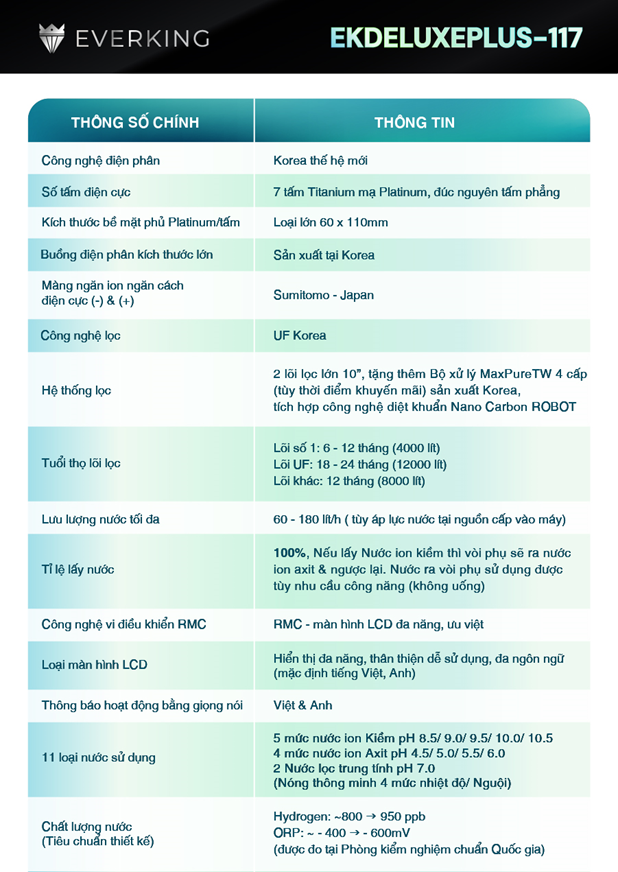 EVERKING

EKDELUXEPLUS-117

| THÔNG SỐ CHÍNH | THÔNG TIN |
|---|---|
| Công nghệ điện phân | Korea thế hệ mới |
| Số tấm điện cực | 7 tấm Titanium mạ Platinum, đúc nguyên tấm phẳng |
| Kích thước bề mặt phủ Platinum/tấm | Loại lớn 60 x 110mm |
| Buồng điện phân kích thước lớn | Sản xuất tại Korea |
| Màng ngăn ion ngăn cách điện cực (-) & (+) | Sumitomo - Japan |
| Công nghệ lọc | UF Korea |
| Hệ thống lọc | 2 lõi lọc lớn 10", tặng thêm Bộ xử lý MaxPureTW 4 cấp (tùy thời điểm khuyến mãi) sản xuất Korea, tích hợp công nghệ diệt khuẩn Nano Carbon ROBOT |
| Tuổi thọ lõi lọc | Lõi số 1: 6 - 12 tháng (4000 lít) Lõi UF: 18 - 24 tháng (12000 lít) Lõi khác: 12 tháng (8000 lít) |
| Lưu lượng nước tối đa | 60 - 180 lít/h ( tùy áp lực nước tại nguồn cấp vào máy) |
| Tỉ lệ lấy nước | 100%, Nếu lấy Nước ion kiềm thì vòi phụ sẽ ra nước ion axit & ngược lại. Nước ra vòi phụ sử dụng được tùy nhu cầu công năng (không uống) |
| Công nghệ vi điều khiển RMC | RMC - màn hình LCD đa năng, ưu việt |
| Loại màn hình LCD | Hiển thị đa năng, thân thiện dễ sử dụng, đa ngôn ngữ (mặc định tiếng Việt, Anh) |
| Thông báo hoạt động bằng giọng nói | Việt & Anh |
| 11 loại nước sử dụng | 5 mức nước ion Kiềm pH 8.5/ 9.0/ 9.5/ 10.0/ 10.5 4 mức nước ion Axit pH 4.5/ 5.0/ 5.5/ 6.0 2 Nước lọc trung tính pH 7.0 (Nóng thông minh 4 mức nhiệt độ/ Nguội) |
| Chất lượng nước (Tiêu chuẩn thiết kế) | Hydrogen: ~800 → 950 ppb ORP: ~ - 400 → - 600mV (được đo tại Phòng kiểm nghiệm chuẩn Quốc gia) |